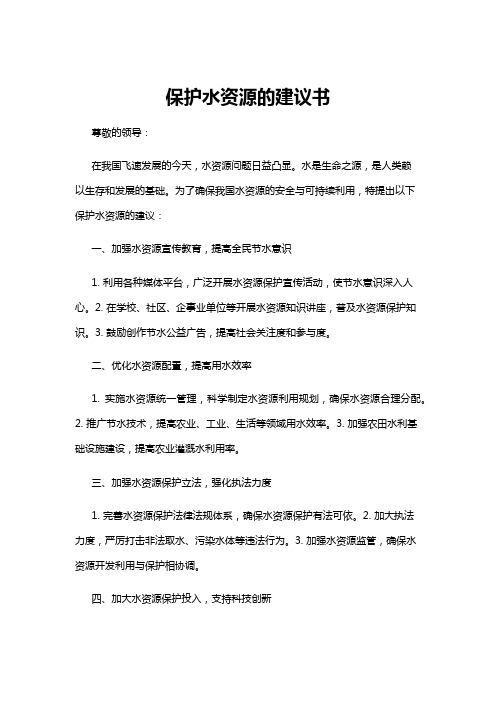 保护水资源的建议书

尊敬的领导：

在我国飞速发展的今天，水资源问题日益凸显。水是生命之源，是人类赖以生存和发展的基础。为了确保我国水资源的安全与可持续利用，特提出以下保护水资源的建议：

一、加强水资源宣传教育，提高全民节水意识

1. 利用各种媒体平台，广泛开展水资源保护宣传活动，使节水意识深入人心。2. 在学校、社区、企事业单位等开展水资源知识讲座，普及水资源保护知识。3. 鼓励创作节水公益广告，提高社会关注度和参与度。

二、优化水资源配置，提高用水效率

1. 实施水资源统一管理，科学制定水资源利用规划，确保水资源合理分配。2. 推广节水技术，提高农业、工业、生活等领域用水效率。3. 加强农田水利基础设施建设，提高农业灌溉水利用率。

三、加强水资源保护立法，强化执法力度

1. 完善水资源保护法律法规体系，确保水资源保护有法可依。2. 加大执法力度，严厉打击非法取水、污染水体等违法行为。3. 加强水资源监管，确保水资源开发利用与保护相协调。

四、加大水资源保护投入，支持科技创新